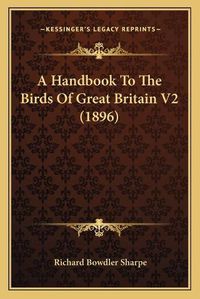 —KESSINGER'S LEGACY REPRINTS—

A Handbook To The Birds Of Great Britain V2 (1896)

Richard Bowdler Sharpe